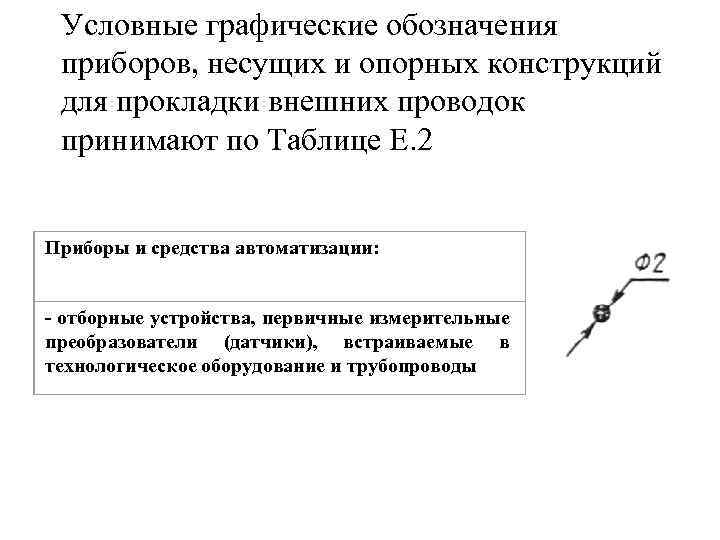 Условные графические обозначения приборов, несущих и опорных конструкций для прокладки внешних проводок принимают по Таблице Е.2

| Приборы и средства автоматизации: |
|---|
| - отборные устройства, первичные измерительные преобразователи (датчики), встраиваемые в технологическое оборудование и трубопроводы |

Ф2